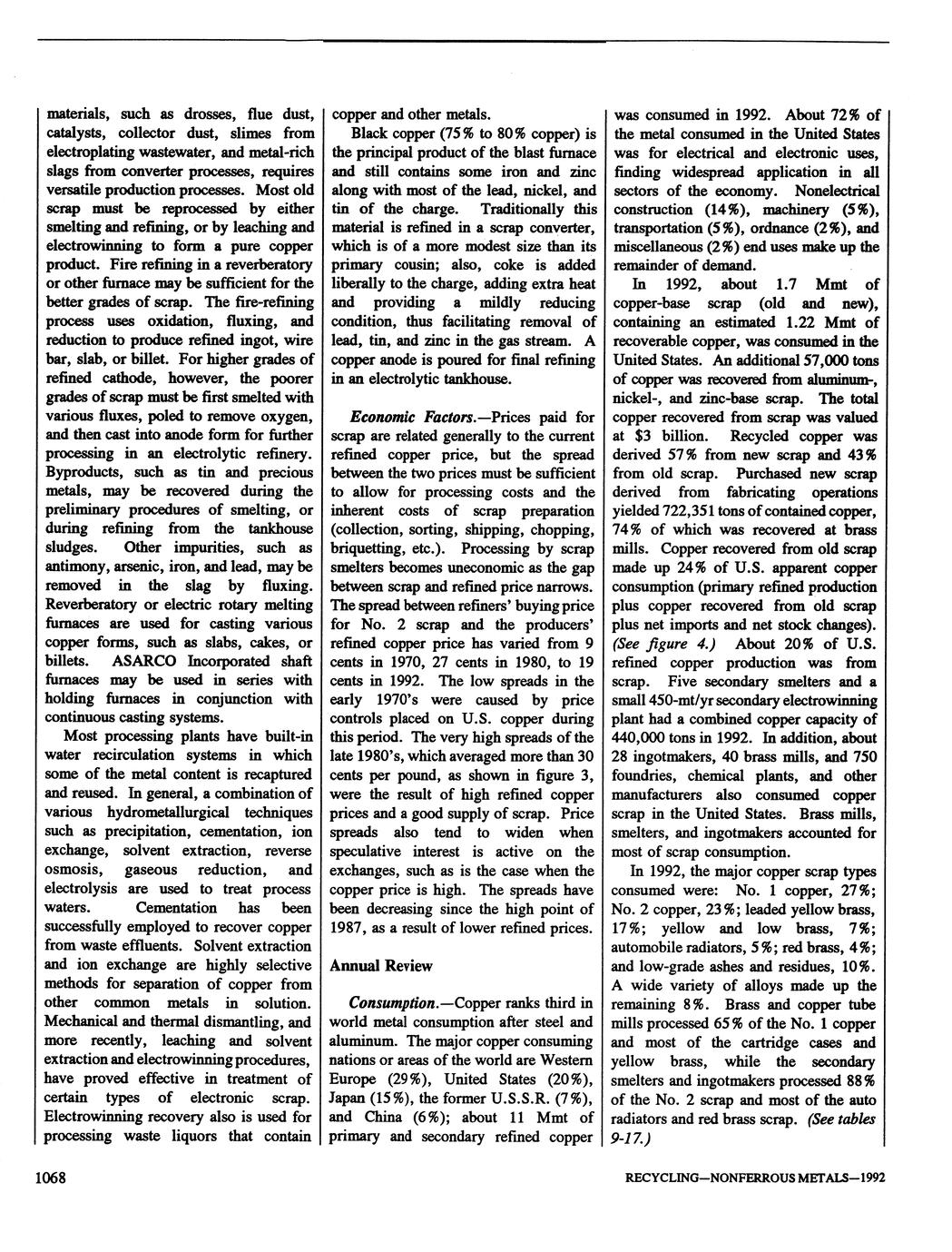 materials, such as drosses, flue dust, catalysts, collector dust, slimes from electroplating wastewater, and metal-rich slags from converter processes, requires versatile production processes. Most old scrap must be reprocessed by either smelting and refining, or by leaching and electrowinning to form a pure copper product. Fire refining in a reverberatory or other furnace may be sufficient for the better grades of scrap. The fire-refining process uses oxidation, fluxing, and reduction to produce refined ingot, wire bar, slab, or billet. For higher grades of refined cathode, however, the poorer grades of scrap must be first smelted with various fluxes, poled to remove oxygen, and then cast into anode form for further processing in an electrolytic refinery. Byproducts, such as tin and precious metals, may be recovered during the preliminary procedures of smelting, or during refining from the tankhouse sludges. Other impurities, such as antimony, arsenic, iron, and lead, may be removed in the slag by fluxing. Reverberatory or electric rotary melting furnaces are used for casting various copper forms, such as slabs, cakes, or billets. ASARCO Incorporated shaft furnaces may be used in series with holding furnaces in conjunction with continuous casting systems.

Most processing plants have built-in water recirculation systems in which some of the metal content is recaptured and reused. In general, a combination of various hydrometallurgical techniques such as precipitation, cementation, ion exchange, solvent extraction, reverse osmosis, gaseous reduction, and electrolysis are used to treat process waters. Cementation has been successfully employed to recover copper from waste effluents. Solvent extraction and ion exchange are highly selective methods for separation of copper from other common metals in solution. Mechanical and thermal dismantling, and more recently, leaching and solvent extraction and electrowinning procedures, have proved effective in treatment of certain types of electronic scrap. Electrowinning recovery also is used for processing waste liquors that contain copper and other metals.

Black copper (75% to 80% copper) is the principal product of the blast furnace and still contains some iron and zinc along with most of the lead, nickel, and tin of the charge. Traditionally this material is refined in a scrap converter, which is of a more modest size than its primary cousin; also, coke is added liberally to the charge, adding extra heat and providing a mildly reducing condition, thus facilitating removal of lead, tin, and zinc in the gas stream. A copper anode is poured for final refining in an electrolytic tankhouse.

Economic Factors.—Prices paid for scrap are related generally to the current refined copper price, but the spread between the two prices must be sufficient to allow for processing costs and the inherent costs of scrap preparation (collection, sorting, shipping, chopping, briquetting, etc.). Processing by scrap smelters becomes uneconomic as the gap between scrap and refined price narrows. The spread between refiners' buying price for No. 2 scrap and the producers' refined copper price has varied from 9 cents in 1970, 27 cents in 1980, to 19 cents in 1992. The low spreads in the early 1970's were caused by price controls placed on U.S. copper during this period. The very high spreads of the late 1980's, which averaged more than 30 cents per pound, as shown in figure 3, were the result of high refined copper prices and a good supply of scrap. Price spreads also tend to widen when speculative interest is active on the exchanges, such as is the case when the copper price is high. The spreads have been decreasing since the high point of 1987, as a result of lower refined prices.

Annual Review

Consumption.—Copper ranks third in world metal consumption after steel and aluminum. The major copper consuming nations or areas of the world are Western Europe (29%), United States (20%), Japan (15%), the former U.S.S.R. (7%), and China (6%); about 11 Mmt of primary and secondary refined copper was consumed in 1992. About 72% of the metal consumed in the United States was for electrical and electronic uses, finding widespread application in all sectors of the economy. Nonelectrical construction (14%), machinery (5%), transportation (5%), ordnance (2%), and miscellaneous (2%) end uses make up the remainder of demand.

In 1992, about 1.7 Mmt of copper-base scrap (old and new), containing an estimated 1.22 Mmt of recoverable copper, was consumed in the United States. An additional 57,000 tons of copper was recovered from aluminum-, nickel-, and zinc-base scrap. The total copper recovered from scrap was valued at $3 billion. Recycled copper was derived 57% from new scrap and 43% from old scrap. Purchased new scrap derived from fabricating operations yielded 722,351 tons of contained copper, 74% of which was recovered at brass mills. Copper recovered from old scrap made up 24% of U.S. apparent copper consumption (primary refined production plus copper recovered from old scrap plus net imports and net stock changes). (See figure 4.) About 20% of U.S. refined copper production was from scrap. Five secondary smelters and a small 450-mt/yr secondary electrowinning plant had a combined copper capacity of 440,000 tons in 1992. In addition, about 28 ingotmakers, 40 brass mills, and 750 foundries, chemical plants, and other manufacturers also consumed copper scrap in the United States. Brass mills, smelters, and ingotmakers accounted for most of scrap consumption.

In 1992, the major copper scrap types consumed were: No. 1 copper, 27%; No. 2 copper, 23%; leaded yellow brass, 17%; yellow and low brass, 7%; automobile radiators, 5%; red brass, 4%; and low-grade ashes and residues, 10%. A wide variety of alloys made up the remaining 8%. Brass and copper tube mills processed 65% of the No. 1 copper and most of the cartridge cases and yellow brass, while the secondary smelters and ingotmakers processed 88% of the No. 2 scrap and most of the auto radiators and red brass scrap. (See tables 9-17.)

1068

RECYCLING—NONFERROUS METALS—1992